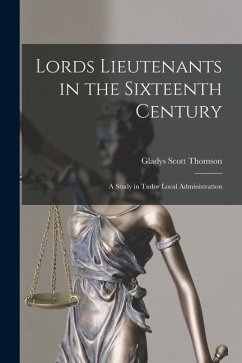 Lords Lieutenants in the Sixteenth Century

Gladys Scott Thomson

A Study in Tudor Local Administration